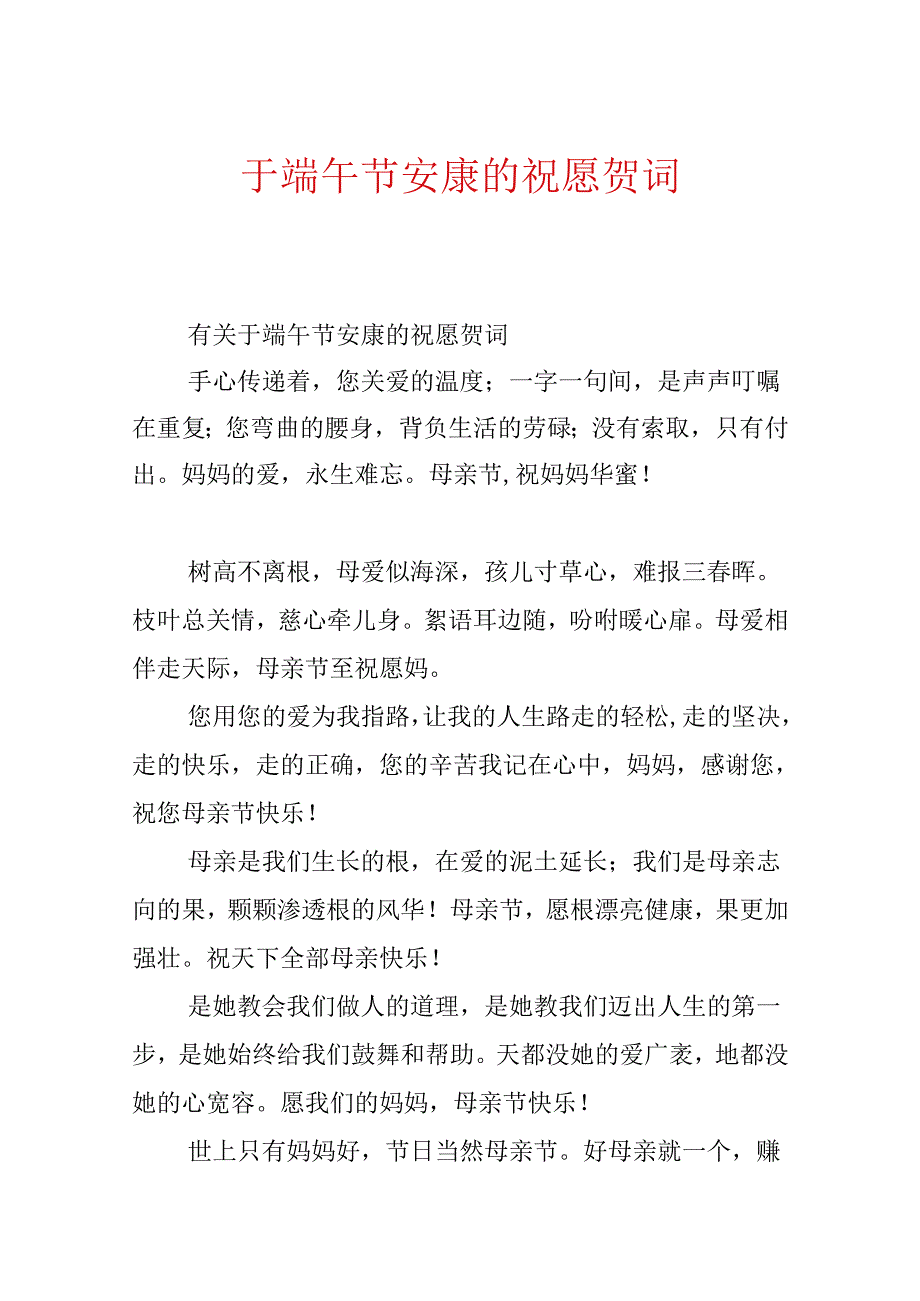 于端午节安康的祝愿贺词

有关于端午节安康的祝愿贺词

手心传递着，您关爱的温度；一字一句间，是声声叮嘱在重复；您弯曲的腰身，背负生活的劳碌；没有索取，只有付出。妈妈的爱，永生难忘。母亲节,祝妈妈华蜜！

树高不离根，母爱似海深，孩儿寸草心，难报三春晖。枝叶总关情，慈心牵儿身。絮语耳边随，吩咐暖心扉。母爱相伴走天际，母亲节至祝愿妈。

您用您的爱为我指路,让我的人生路走的轻松,走的坚决，走的快乐，走的正确，您的辛苦我记在心中，妈妈，感谢您，祝您母亲节快乐！

母亲是我们生长的根，在爱的泥土延长；我们是母亲志向的果，颗颗渗透根的风华！母亲节，愿根漂亮健康，果更加强壮。祝天下全部母亲快乐！

是她教会我们做人的道理，是她教我们迈出人生的第一步，是她始终给我们鼓舞和帮助。天都没她的爱广袤，地都没她的心宽容。愿我们的妈妈，母亲节快乐！

世上只有妈妈好，节日当然母亲节。好母亲就一个，赚